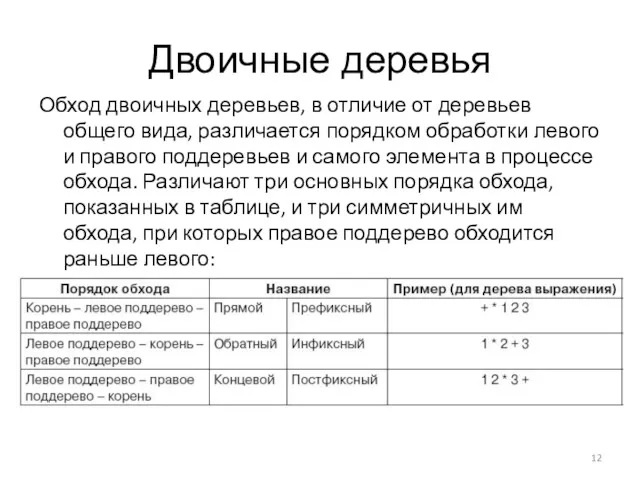 Двоичные деревья

Обход двоичных деревьев, в отличие от деревьев общего вида, различается порядком обработки левого и правого поддеревьев и самого элемента в процессе обхода. Различают три основных порядка обхода, показанных в таблице, и три симметричных им обхода, при которых правое поддерево обходится раньше левого:

| Порядок обхода | Название | | Пример (для дерева выражения) |
|---|---|---|---|
| Корень – левое поддерево – правое поддерево | Прямой | Префиксный | + * 1 2 3 |
| Левое поддерево – корень – правое поддерево | Обратный | Инфиксный | 1 * 2 + 3 |
| Левое поддерево – правое поддерево – корень | Концевой | Постфиксный | 1 2 * 3 + |

12